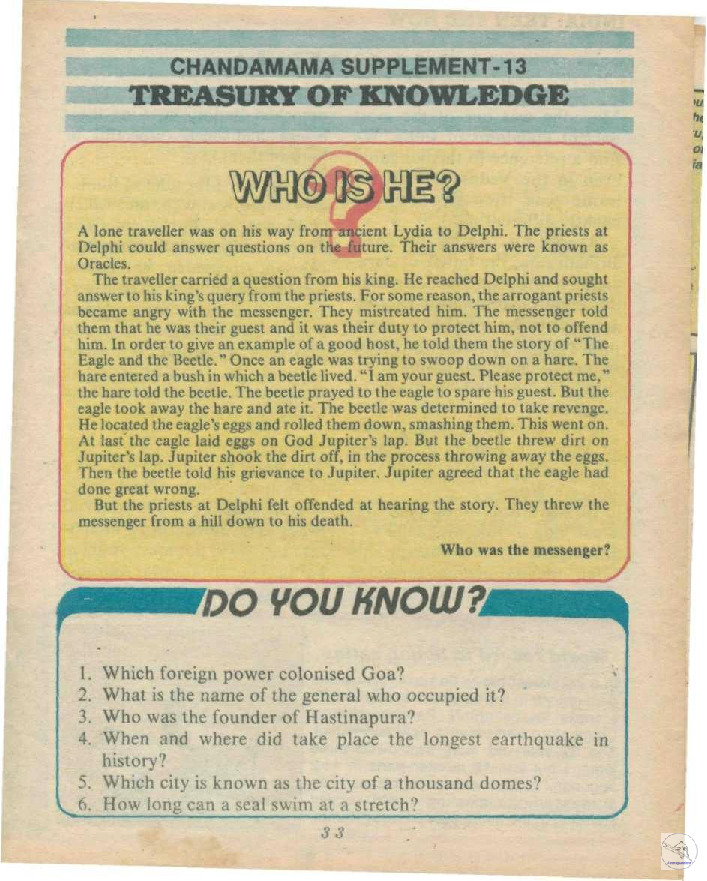 CHANDAMAMA SUPPLEMENT-13
TREASURY OF KNOWLEDGE

WHO IS HE?

A lone traveller was on his way from ancient Lydia to Delphi. The priests at Delphi could answer questions on the future. Their answers were known as Oracles.

The traveller carried a question from his king. He reached Delphi and sought answer to his king's query from the priests. For some reason, the arrogant priests became angry with the messenger. They mistreated him. The messenger told them that he was their guest and it was their duty to protect him, not to offend him. In order to give an example of a good host, he told them the story of "The Eagle and the Beetle." Once an eagle was trying to swoop down on a hare. The hare entered a bush in which a beetle lived. "I am your guest. Please protect me," the hare told the beetle. The beetle prayed to the eagle to spare his guest. But the eagle took away the hare and ate it. The beetle was determined to take revenge. He located the eagle's eggs and rolled them down, smashing them. This went on. At last the eagle laid eggs on God Jupiter's lap. But the beetle threw dirt on Jupiter's lap. Jupiter shook the dirt off, in the process throwing away the eggs. Then the beetle told his grievance to Jupiter. Jupiter agreed that the eagle had done great wrong.

But the priests at Delphi felt offended at hearing the story. They threw the messenger from a hill down to his death.

Who was the messenger?

DO YOU KNOW?

1. Which foreign power colonised Goa?
2. What is the name of the general who occupied it?
3. Who was the founder of Hastinapura?
4. When and where did take place the longest earthquake in history?
5. Which city is known as the city of a thousand domes?
6. How long can a seal swim at a stretch?

33